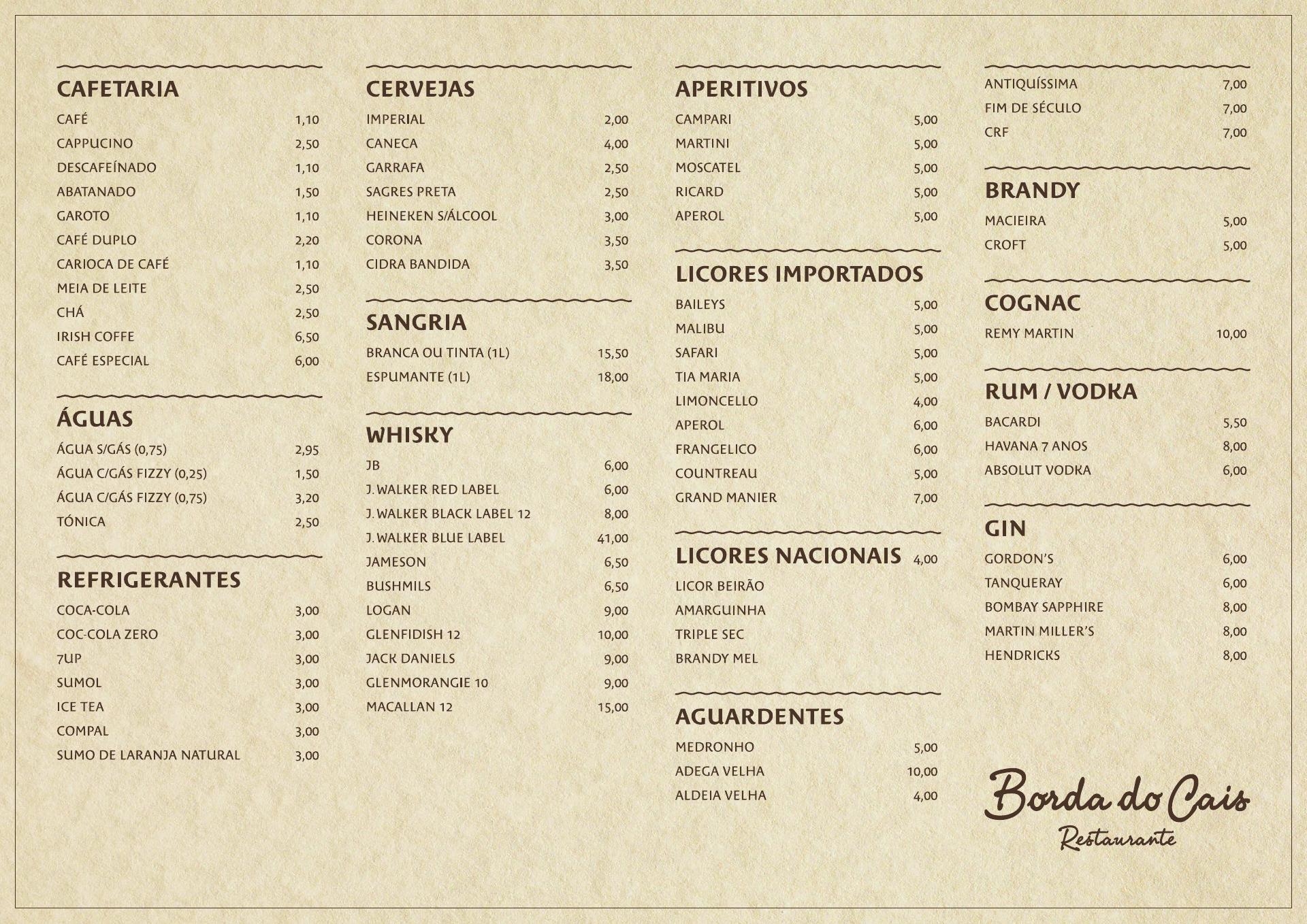 CAFETARIA
CAFÉ 1,10
CAPPUCINO 2,50
DESCAFEÍNADO 1,10
ABATANADO 1,50
GAROTO 1,10
CAFÉ DUPLO 2,20
CARIOCA DE CAFÉ 1,10
MEIA DE LEITE 2,50
CHÁ 2,50
IRISH COFFE 6,50
CAFÉ ESPECIAL 6,00

ÁGUAS
ÁGUA S/GÁS (0,75) 2,95
ÁGUA C/GÁS FIZZY (0,25) 1,50
ÁGUA C/GÁS FIZZY (0,75) 3,20
TÓNICA 2,50

REFRIGERANTES
COCA-COLA 3,00
COC-COLA ZERO 3,00
7UP 3,00
SUMOL 3,00
ICE TEA 3,00
COMPAL 3,00
SUMO DE LARANJA NATURAL 3,00

CERVEJAS
IMPERIAL 2,00
CANECA 4,00
GARRAFA 2,50
SAGRES PRETA 2,50
HEINEKEN S/ÁLCOOL 3,00
CORONA 3,50
CIDRA BANDIDA 3,50

SANGRIA
BRANCA OU TINTA (1L) 15,50
ESPUMANTE (1L) 18,00

WHISKY
JB 6,00
J. WALKER RED LABEL 6,00
J. WALKER BLACK LABEL 12 8,00
J. WALKER BLUE LABEL 41,00
JAMESON 6,50
BUSHMILS 6,50
LOGAN 9,00
GLENFIDISH 12 10,00
JACK DANIELS 9,00
GLENMORANGIE 10 9,00
MACALLAN 12 15,00

APERITIVOS
CAMPARI 5,00
MARTINI 5,00
MOSCATEL 5,00
RICARD 5,00
APEROL 5,00

LICORES IMPORTADOS
BAILEYS 5,00
MALIBU 5,00
SAFARI 5,00
TIA MARIA 5,00
LIMONCELLO 4,00
APEROL 6,00
FRANGELICO 6,00
COUNTREAU 5,00
GRAND MANIER 7,00

LICORES NACIONAIS 4,00
LICOR BEIRÃO
AMARGUINHA
TRIPLE SEC
BRANDY MEL

AGUARDENTES
MEDRONHO 5,00
ADEGA VELHA 10,00
ALDEIA VELHA 4,00

ANTIQUÍSSIMA 7,00
FIM DE SÉCULO 7,00
CRF 7,00

BRANDY
MACIEIRA 5,00
CROFT 5,00

COGNAC
REMY MARTIN 10,00

RUM / VODKA
BACARDI 5,50
HAVANA 7 ANOS 8,00
ABSOLUT VODKA 6,00

GIN
GORDON'S 6,00
TANQUERAY 6,00
BOMBAY SAPPHIRE 8,00
MARTIN MILLER'S 8,00
HENDRICKS 8,00

Borda do Cais
Restaurante